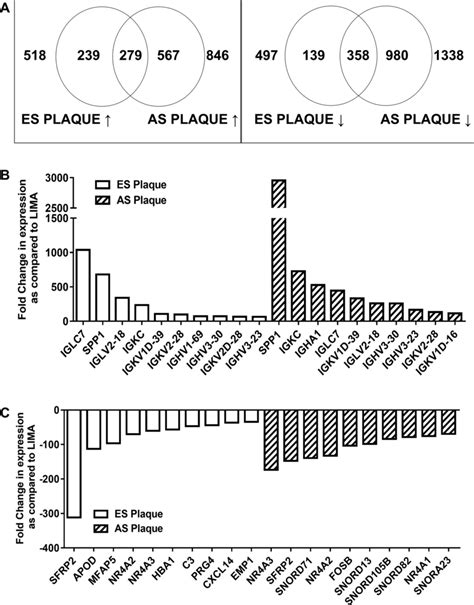 A

518 239 279 567 846

ES PLAQUE ↑ AS PLAQUE ↑

497 139 358 980 1338

ES PLAQUE ↓ AS PLAQUE ↓

B

ES Plaque
AS Plaque

Fold Change in expression as compared to LIMA

3000
2500
1500
1000
500
0

IGLC7
SPP1
IGLV2-18
IGKC
IGKV1D-39
IGKV2-28
IGHV1-69
IGHV3-30
IGKV2D-28
IGHV3-23
SPP1
IGKC
IGHA1
IGLC7
IGKV1D-39
IGLV2-18
IGHV3-30
IGHV3-23
IGKV2-28
IGKV1D-16

C

Fold Change in expression as compared to LIMA

0
-100
-200
-300
-400

ES Plaque
AS Plaque

SFRP2
APOD
MFAP5
NR4A2
NR4A3
HBA1
C3
PRG4
CXCL14
EMP1
NR4A3
SFRP2
SNORD71
NR4A2
FOSB
SNORD13
SNORD105B
SNORD82
NR4A1
SNORA23